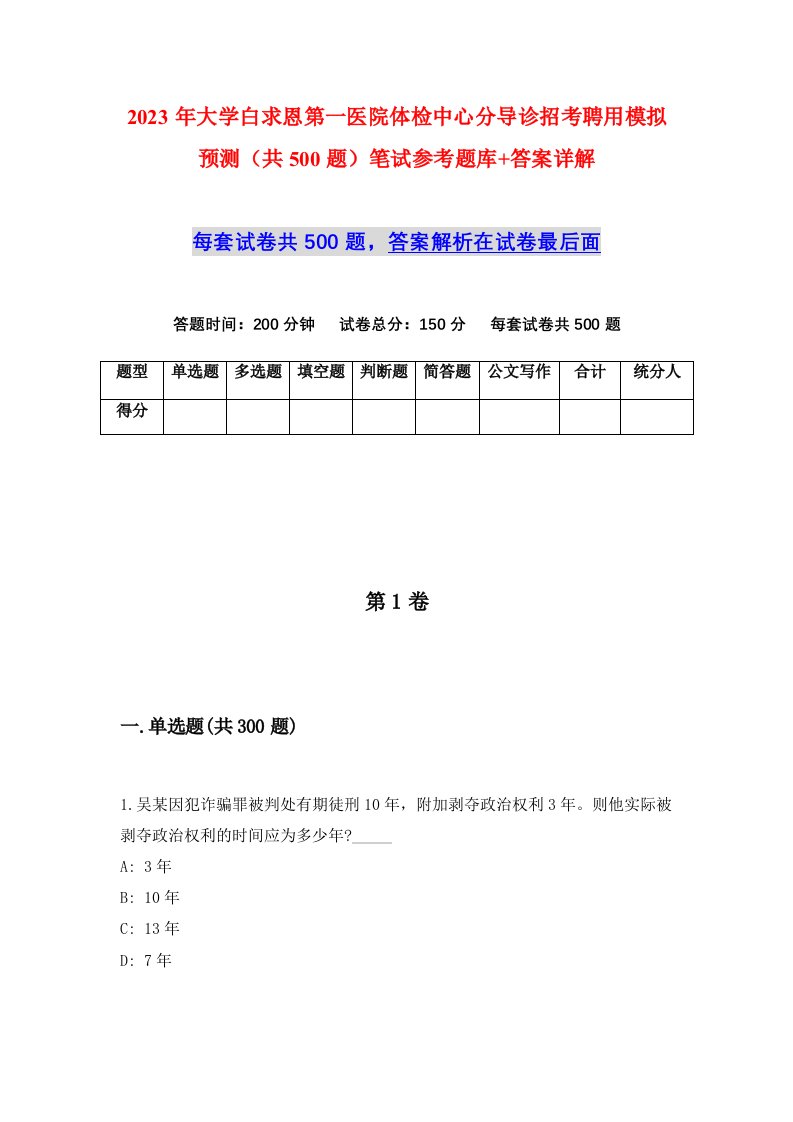 2023年大学白求恩第一医院体检中心分导诊招考聘用模拟预测（共500题）笔试参考题库+答案详解

每套试卷共500题，答案解析在试卷最后面

答题时间：200分钟　试卷总分：150分　每套试卷共500题

| 题型 | 单选题 | 多选题 | 填空题 | 判断题 | 简答题 | 公文写作 | 合计 | 统分人 |
|---|---|---|---|---|---|---|---|---|
| 得分 | | | | | | | | |

第1卷

一.单选题(共300题)

1.吴某因犯诈骗罪被判处有期徒刑10年，附加剥夺政治权利3年。则他实际被剥夺政治权利的时间应为多少年?_____

A: 3年

B: 10年

C: 13年

D: 7年